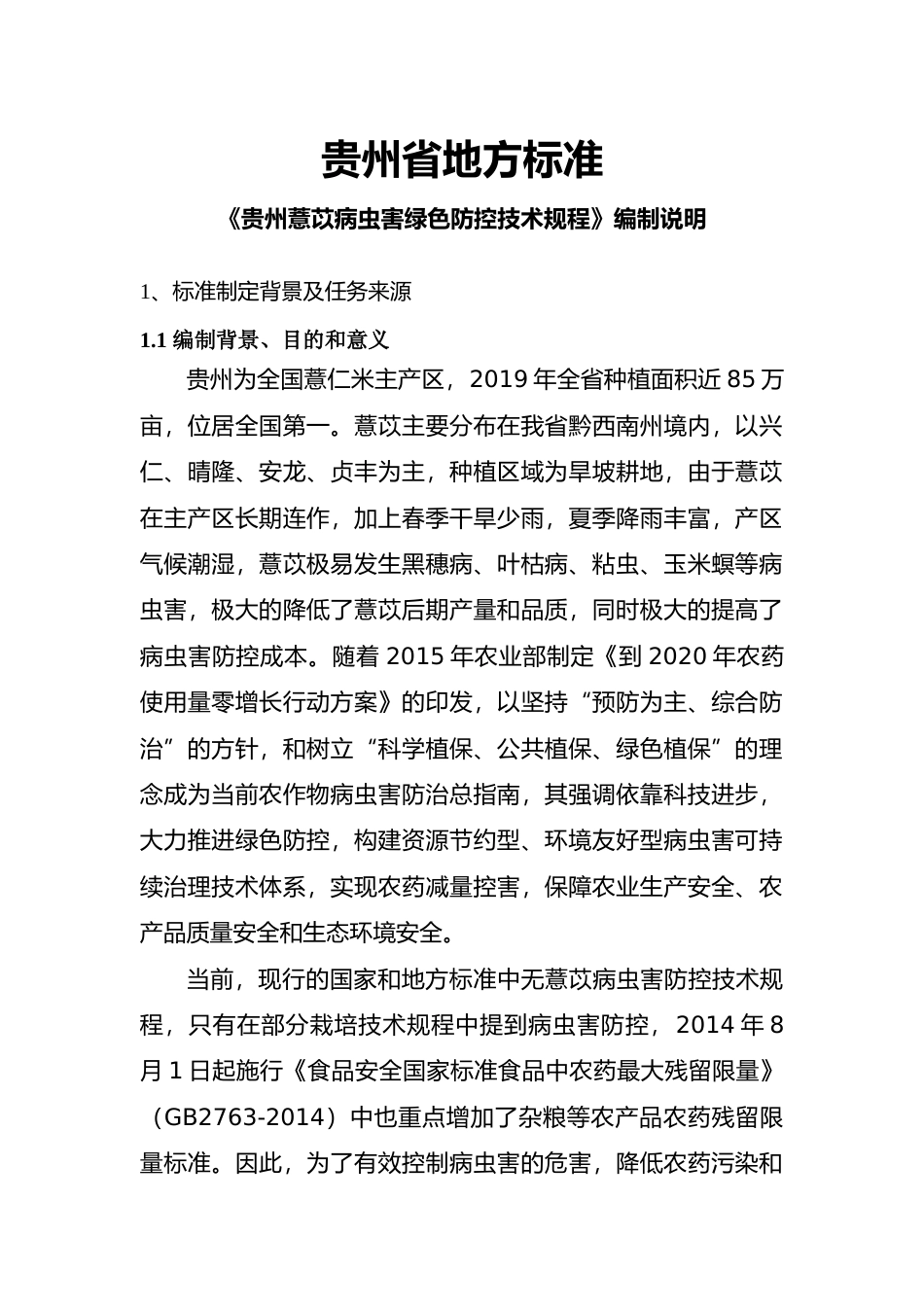 贵州省地方标准

《贵州薏苡病虫害绿色防控技术规程》编制说明

1、标准制定背景及任务来源

1.1 编制背景、目的和意义

贵州为全国薏仁米主产区，2019 年全省种植面积近 85 万亩，位居全国第一。薏苡主要分布在我省黔西南州境内，以兴仁、晴隆、安龙、贞丰为主，种植区域为旱坡耕地，由于薏苡在主产区长期连作，加上春季干旱少雨，夏季降雨丰富，产区气候潮湿，薏苡极易发生黑穗病、叶枯病、粘虫、玉米螟等病虫害，极大的降低了薏苡后期产量和品质，同时极大的提高了病虫害防控成本。随着 2015 年农业部制定《到 2020 年农药使用量零增长行动方案》的印发，以坚持“预防为主、综合防治”的方针，和树立“科学植保、公共植保、绿色植保”的理念成为当前农作物病虫害防治总指南，其强调依靠科技进步，大力推进绿色防控，构建资源节约型、环境友好型病虫害可持续治理技术体系，实现农药减量控害，保障农业生产安全、农产品质量安全和生态环境安全。

当前，现行的国家和地方标准中无薏苡病虫害防控技术规程，只有在部分栽培技术规程中提到病虫害防控，2014 年 8 月 1 日起施行《食品安全国家标准食品中农药最大残留限量》（GB2763-2014）中也重点增加了杂粮等农产品农药残留限量标准。因此，为了有效控制病虫害的危害，降低农药污染和